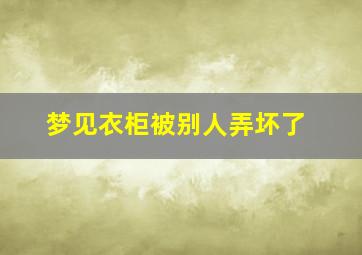 梦见衣柜被别人弄坏了